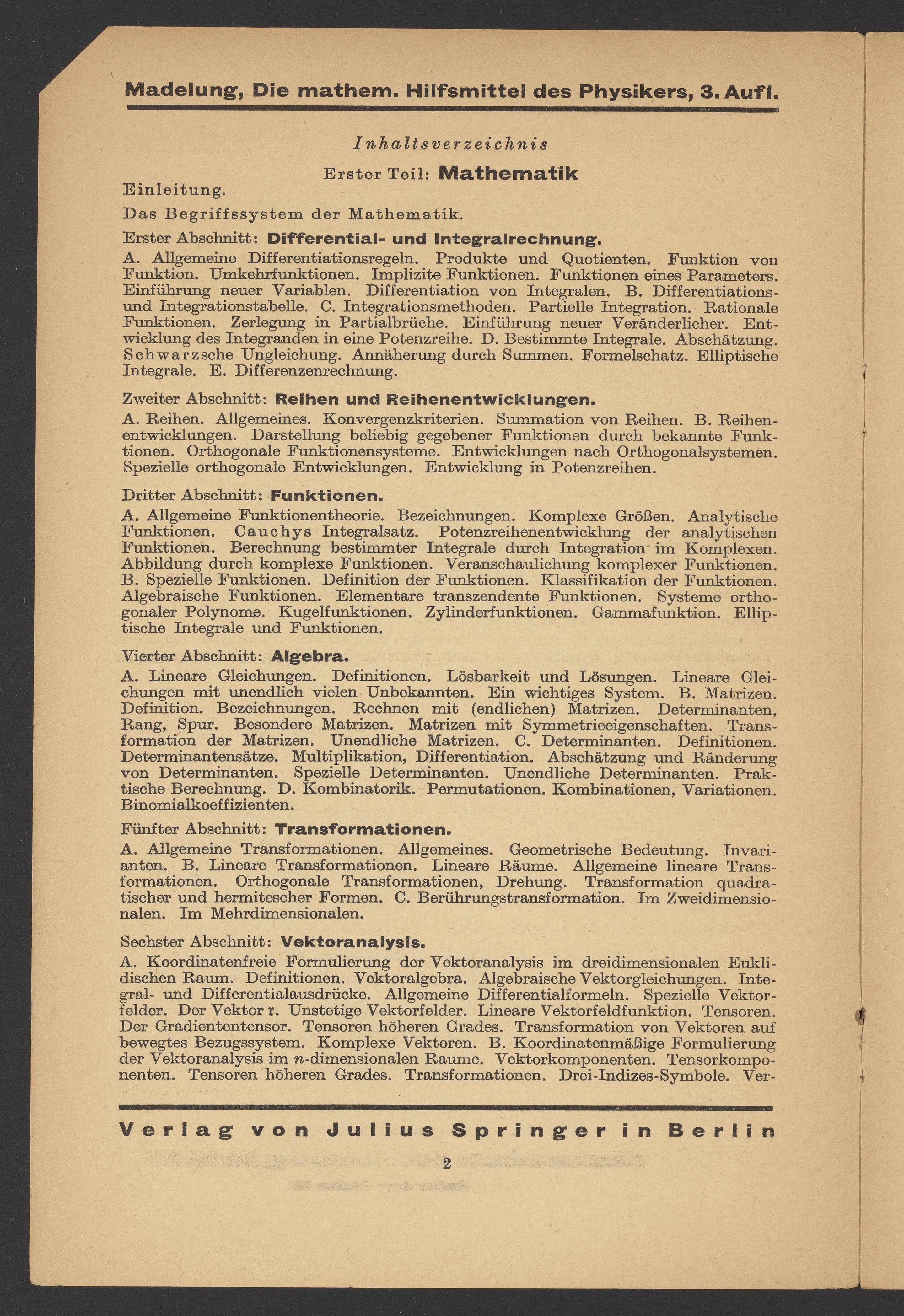 Madelung, Die mathem. Hilfsmittel des Physikers, 3. Aufl.

Inhaltsverzeichnis

Erster Teil: Mathematik

Einleitung.

Das Begriffssystem der Mathematik.

Erster Abschnitt: Differential- und Integralrechnung.

A. Allgemeine Differentiationsregeln. Produkte und Quotienten. Funktion von Funktion. Umkehrfunktionen. Implizite Funktionen. Funktionen eines Parameters. Einführung neuer Variablen. Differentiation von Integralen. B. Differentiations- und Integrationstabelle. C. Integrationsmethoden. Partielle Integration. Rationale Funktionen. Zerlegung in Partialbrüche. Einführung neuer Veränderlicher. Entwicklung des Integranden in eine Potenzreihe. D. Bestimmte Integrale. Abschätzung. Schwarzsche Ungleichung. Annäherung durch Summen. Formelschatz. Elliptische Integrale. E. Differenzenrechnung.

Zweiter Abschnitt: Reihen und Reihenentwicklungen.

A. Reihen. Allgemeines. Konvergenzkriterien. Summation von Reihen. B. Reihenentwicklungen. Darstellung beliebig gegebener Funktionen durch bekannte Funktionen. Orthogonale Funktionensysteme. Entwicklungen nach Orthogonalsystemen. Spezielle orthogonale Entwicklungen. Entwicklung in Potenzreihen.

Dritter Abschnitt: Funktionen.

A. Allgemeine Funktionentheorie. Bezeichnungen. Komplexe Größen. Analytische Funktionen. Cauchys Integralsatz. Potenzreihenentwicklung der analytischen Funktionen. Berechnung bestimmter Integrale durch Integration im Komplexen. Abbildung durch komplexe Funktionen. Veranschaulichung komplexer Funktionen. B. Spezielle Funktionen. Definition der Funktionen. Klassifikation der Funktionen. Algebraische Funktionen. Elementare transzendente Funktionen. Systeme orthogonaler Polynome. Kugelfunktionen. Zylinderfunktionen. Gammafunktion. Elliptische Integrale und Funktionen.

Vierter Abschnitt: Algebra.

A. Lineare Gleichungen. Definitionen. Lösbarkeit und Lösungen. Lineare Gleichungen mit unendlich vielen Unbekannten. Ein wichtiges System. B. Matrizen. Definition. Bezeichnungen. Rechnen mit (endlichen) Matrizen. Determinanten, Rang, Spur. Besondere Matrizen. Matrizen mit Symmetrieeigenschaften. Transformation der Matrizen. Unendliche Matrizen. C. Determinanten. Definitionen. Determinantensätze. Multiplikation, Differentiation. Abschätzung und Ränderung von Determinanten. Spezielle Determinanten. Unendliche Determinanten. Praktische Berechnung. D. Kombinatorik. Permutationen. Kombinationen, Variationen. Binomialkoeffizienten.

Fünfter Abschnitt: Transformationen.

A. Allgemeine Transformationen. Allgemeines. Geometrische Bedeutung. Invarianten. B. Lineare Transformationen. Lineare Räume. Allgemeine lineare Transformationen. Orthogonale Transformationen, Drehung. Transformation quadratischer und hermitescher Formen. C. Berührungstransformation. Im Zweidimensionalen. Im Mehrdimensionalen.

Sechster Abschnitt: Vektoranalysis.

A. Koordinatenfreie Formulierung der Vektoranalysis im dreidimensionalen Euklidischen Raum. Definitionen. Vektoralgebra. Algebraische Vektorgleichungen. Integral- und Differentialausdrücke. Allgemeine Differentialformeln. Spezielle Vektorfelder. Der Vektor $\mathfrak{r}$. Unstetige Vektorfelder. Lineare Vektorfeldfunktion. Tensoren. Der Gradiententensor. Tensoren höheren Grades. Transformation von Vektoren auf bewegtes Bezugssystem. Komplexe Vektoren. B. Koordinatenmäßige Formulierung der Vektoranalysis im $n$-dimensionalen Raume. Vektorkomponenten. Tensorkomponenten. Tensoren höheren Grades. Transformationen. Drei-Indizes-Symbole. Ver-

Verlag von Julius Springer in Berlin

2